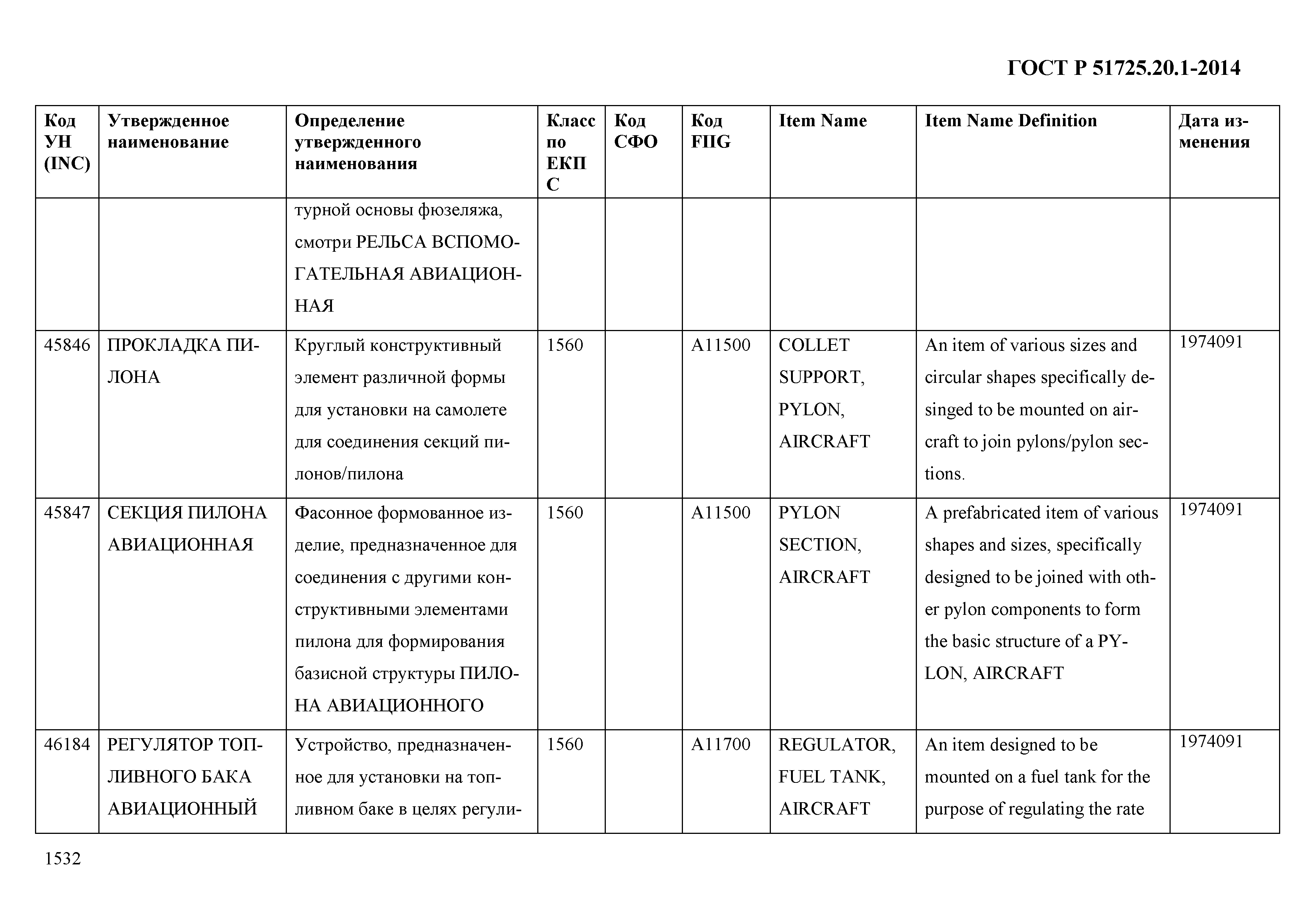 ГОСТ Р 51725.20.1-2014

| Код УН (INC) | Утвержденное наименование | Определение утвержденного наименования | Класс по ЕКПС | Код СФО | Код FIIG | Item Name | Item Name Definition | Дата изменения |
|---|---|---|---|---|---|---|---|---|
| | | турной основы фюзеляжа, смотри РЕЛЬСА ВСПОМОГАТЕЛЬНАЯ АВИАЦИОННАЯ | | | | | | |
| 45846 | ПРОКЛАДКА ПИЛОНА | Круглый конструктивный элемент различной формы для установки на самолете для соединения секций пилонов/пилона | 1560 | | A11500 | COLLET SUPPORT, PYLON, AIRCRAFT | An item of various sizes and circular shapes specifically desinged to be mounted on aircraft to join pylons/pylon sections. | 1974091 |
| 45847 | СЕКЦИЯ ПИЛОНА АВИАЦИОННАЯ | Фасонное формованное изделие, предназначенное для соединения с другими конструктивными элементами пилона для формирования базисной структуры ПИЛОНА АВИАЦИОННОГО | 1560 | | A11500 | PYLON SECTION, AIRCRAFT | A prefabricated item of various shapes and sizes, specifically designed to be joined with other pylon components to form the basic structure of a PYLON, AIRCRAFT | 1974091 |
| 46184 | РЕГУЛЯТОР ТОПЛИВНОГО БАКА АВИАЦИОННЫЙ | Устройство, предназначенное для установки на топливном баке в целях регули- | 1560 | | A11700 | REGULATOR, FUEL TANK, AIRCRAFT | An item designed to be mounted on a fuel tank for the purpose of regulating the rate | 1974091 |

1532